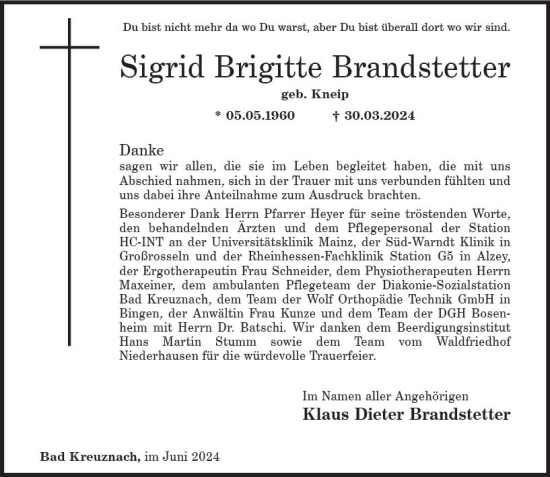 Du bist nicht mehr da wo Du warst, aber Du bist überall dort wo wir sind.

Sigrid Brigitte Brandstetter

geb. Kneip

* 05.05.1960 † 30.03.2024

Danke
sagen wir allen, die sie im Leben begleitet haben, die mit uns Abschied nahmen, sich in der Trauer mit uns verbunden fühlten und uns dabei ihre Anteilnahme zum Ausdruck brachten.

Besonderer Dank Herrn Pfarrer Heyer für seine tröstenden Worte, den behandelnden Ärzten und dem Pflegepersonal der Station HC-INT an der Universitätsklinik Mainz, der Süd-Warndt Klinik in Großrosseln und der Rheinhessen-Fachklinik Station G5 in Alzey, der Ergotherapeutin Frau Schneider, dem Physiotherapeuten Herrn Maxeiner, dem ambulanten Pflegeteam der Diakonie-Sozialstation Bad Kreuznach, dem Team der Wolf Orthopädie Technik GmbH in Bingen, der Anwältin Frau Kunze und dem Team der DGH Bosenheim mit Herrn Dr. Batschi. Wir danken dem Beerdigungsinstitut Hans Martin Stumm sowie dem Team vom Waldfriedhof Niederhausen für die würdevolle Trauerfeier.

Im Namen aller Angehörigen
Klaus Dieter Brandstetter

Bad Kreuznach, im Juni 2024